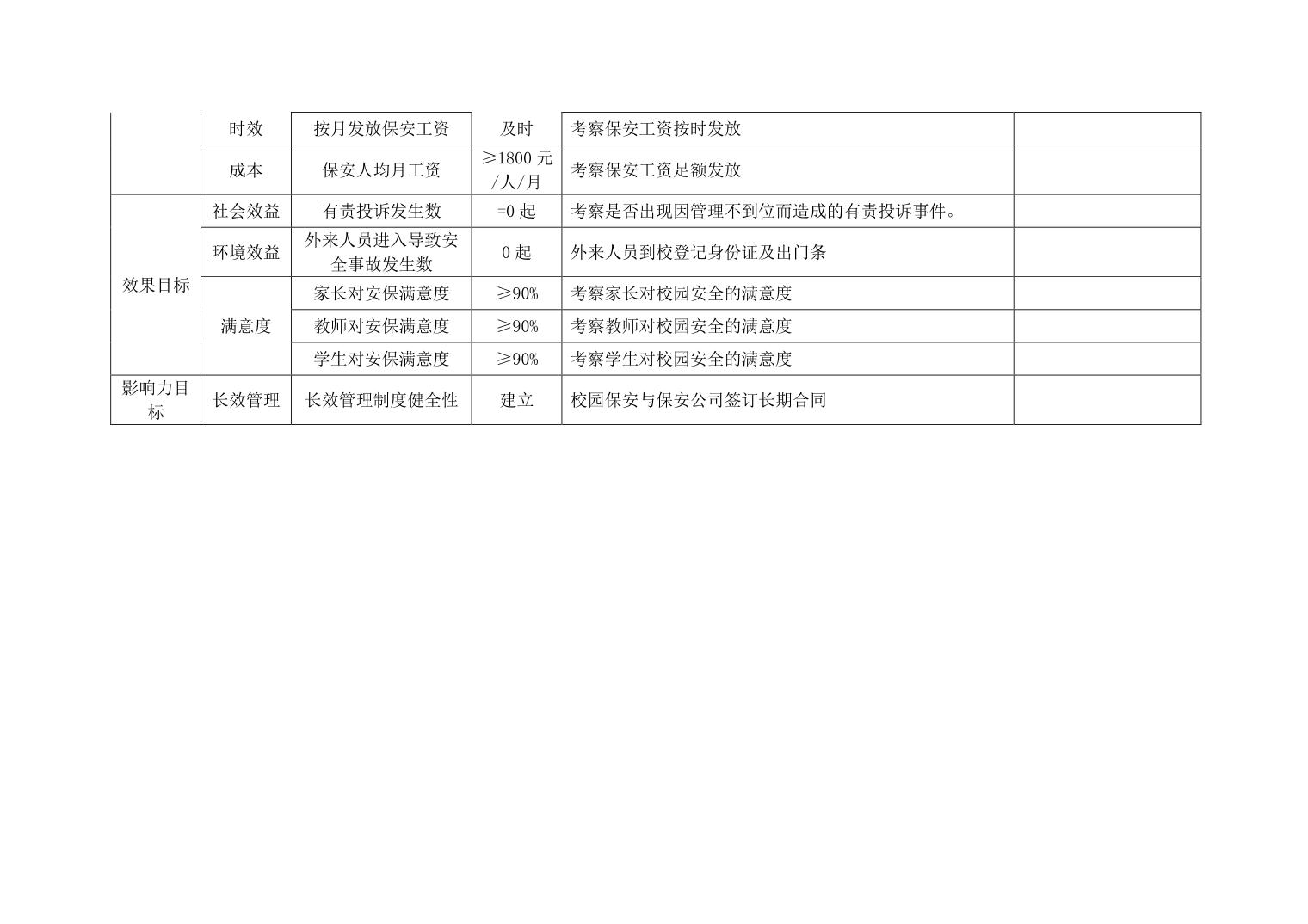 |  | 时效 | 按月发放保安工资 | 及时 | 考察保安工资按时发放 |  |
|---|---|---|---|---|---|
|  | 成本 | 保安人均月工资 | ≥1800元/人/月 | 考察保安工资足额发放 |  |
| 效果目标 | 社会效益 | 有责投诉发生数 | =0起 | 考察是否出现因管理不到位而造成的有责投诉事件。 |  |
|  | 环境效益 | 外来人员进入导致安全事故发生数 | 0起 | 外来人员到校登记身份证及出门条 |  |
|  | 满意度 | 家长对安保满意度 | ≥90% | 考察家长对校园安全的满意度 |  |
|  |  | 教师对安保满意度 | ≥90% | 考察教师对校园安全的满意度 |  |
|  |  | 学生对安保满意度 | ≥90% | 考察学生对校园安全的满意度 |  |
| 影响力目标 | 长效管理 | 长效管理制度健全性 | 建立 | 校园保安与保安公司签订长期合同 |  |